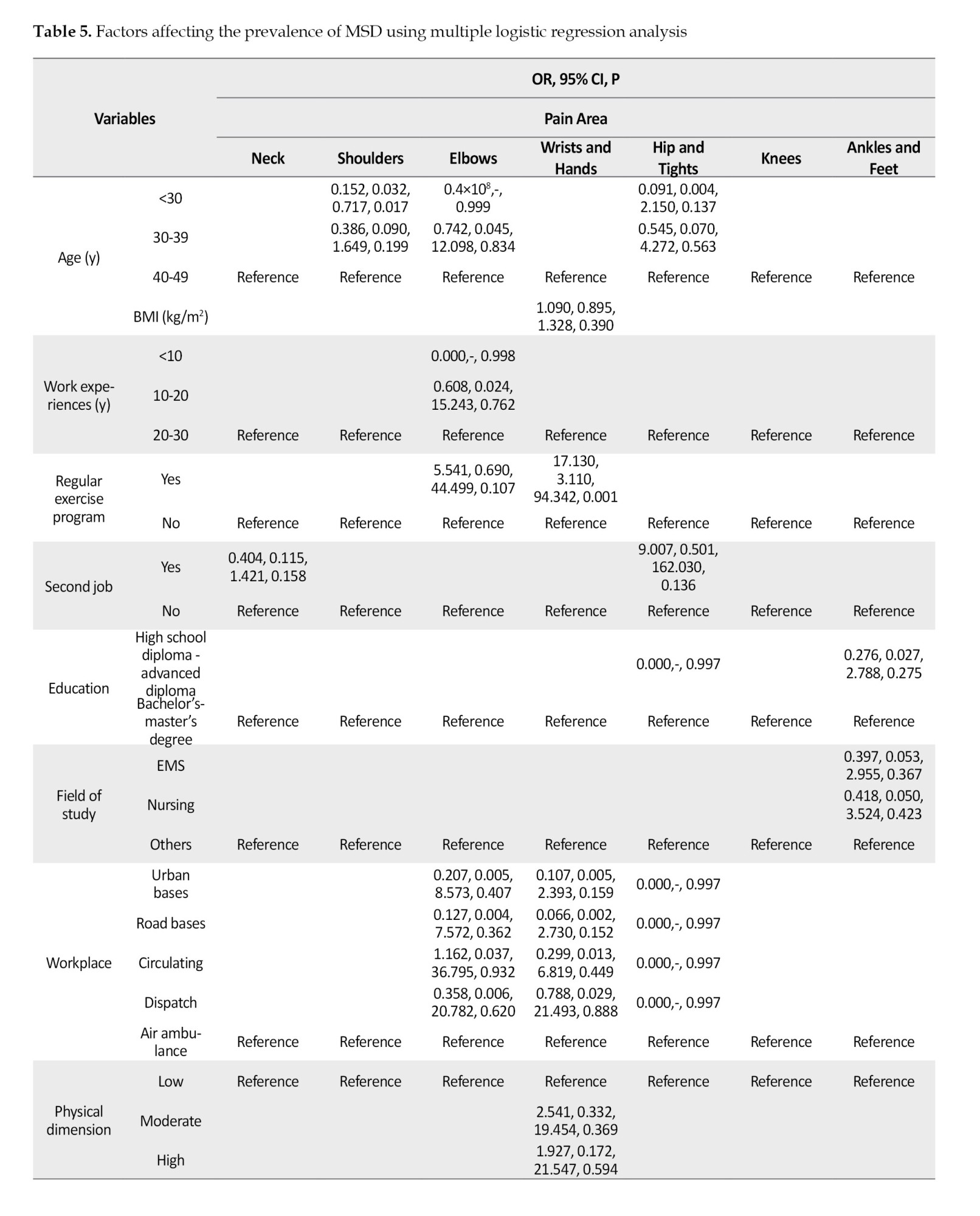 **Table 5.** Factors affecting the prevalence of MSD using multiple logistic regression analysis

| Variables | | OR, 95% CI, P | | | | | | |
|---|---|---|---|---|---|---|---|---|
| | | Pain Area | | | | | | |
| | | Neck | Shoulders | Elbows | Wrists and Hands | Hip and Tights | Knees | Ankles and Feet |
| Age (y) | <30 | | 0.152, 0.032, 0.717, 0.017 | $0.4\times10^{8}$,-, 0.999 | | 0.091, 0.004, 2.150, 0.137 | | |
| | 30-39 | | 0.386, 0.090, 1.649, 0.199 | 0.742, 0.045, 12.098, 0.834 | | 0.545, 0.070, 4.272, 0.563 | | |
| | 40-49 | Reference | Reference | Reference | Reference | Reference | Reference | Reference |
| | BMI (kg/m$^2$) | | | | 1.090, 0.895, 1.328, 0.390 | | | |
| Work experiences (y) | <10 | | | 0.000,-, 0.998 | | | | |
| | 10-20 | | | 0.608, 0.024, 15.243, 0.762 | | | | |
| | 20-30 | Reference | Reference | Reference | Reference | Reference | Reference | Reference |
| Regular exercise program | Yes | | | 5.541, 0.690, 44.499, 0.107 | 17.130, 3.110, 94.342, 0.001 | | | |
| | No | Reference | Reference | Reference | Reference | Reference | Reference | Reference |
| Second job | Yes | 0.404, 0.115, 1.421, 0.158 | | | | 9.007, 0.501, 162.030, 0.136 | | |
| | No | Reference | Reference | Reference | Reference | Reference | Reference | Reference |
| Education | High school diploma - advanced diploma | | | | | 0.000,-, 0.997 | | 0.276, 0.027, 2.788, 0.275 |
| | Bachelor's-master's degree | Reference | Reference | Reference | Reference | Reference | Reference | Reference |
| Field of study | EMS | | | | | | | 0.397, 0.053, 2.955, 0.367 |
| | Nursing | | | | | | | 0.418, 0.050, 3.524, 0.423 |
| | Others | Reference | Reference | Reference | Reference | Reference | Reference | Reference |
| Workplace | Urban bases | | | 0.207, 0.005, 8.573, 0.407 | 0.107, 0.005, 2.393, 0.159 | 0.000,-, 0.997 | | |
| | Road bases | | | 0.127, 0.004, 7.572, 0.362 | 0.066, 0.002, 2.730, 0.152 | 0.000,-, 0.997 | | |
| | Circulating | | | 1.162, 0.037, 36.795, 0.932 | 0.299, 0.013, 6.819, 0.449 | 0.000,-, 0.997 | | |
| | Dispatch | | | 0.358, 0.006, 20.782, 0.620 | 0.788, 0.029, 21.493, 0.888 | 0.000,-, 0.997 | | |
| | Air ambulance | Reference | Reference | Reference | Reference | Reference | Reference | Reference |
| Physical dimension | Low | Reference | Reference | Reference | Reference | Reference | Reference | Reference |
| | Moderate | | | | 2.541, 0.332, 19.454, 0.369 | | | |
| | High | | | | 1.927, 0.172, 21.547, 0.594 | | | |